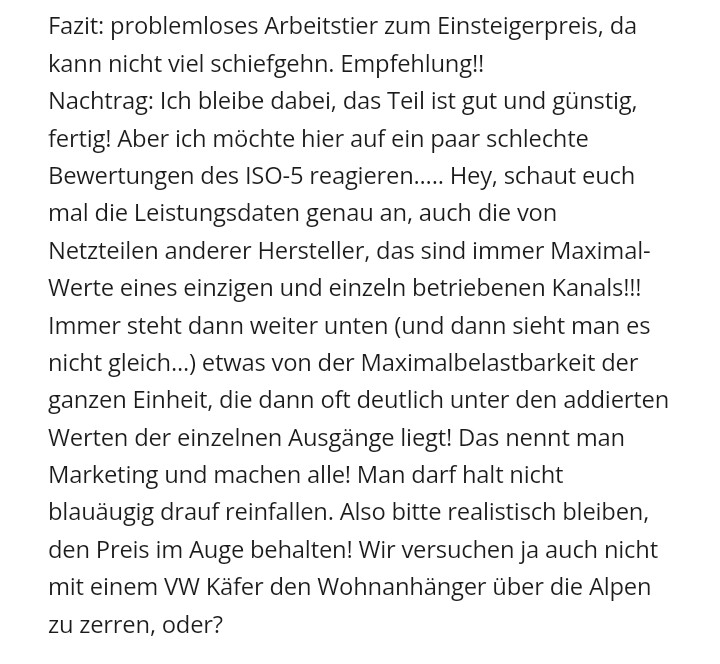 Fazit: problemloses Arbeitstier zum Einsteigerpreis, da kann nicht viel schiefgehn. Empfehlung!!
Nachtrag: Ich bleibe dabei, das Teil ist gut und günstig, fertig! Aber ich möchte hier auf ein paar schlechte Bewertungen des ISO-5 reagieren..... Hey, schaut euch mal die Leistungsdaten genau an, auch die von Netzteilen anderer Hersteller, das sind immer Maximal-Werte eines einzigen und einzeln betriebenen Kanals!!! Immer steht dann weiter unten (und dann sieht man es nicht gleich...) etwas von der Maximalbelastbarkeit der ganzen Einheit, die dann oft deutlich unter den addierten Werten der einzelnen Ausgänge liegt! Das nennt man Marketing und machen alle! Man darf halt nicht blauäugig drauf reinfallen. Also bitte realistisch bleiben, den Preis im Auge behalten! Wir versuchen ja auch nicht mit einem VW Käfer den Wohnanhänger über die Alpen zu zerren, oder?